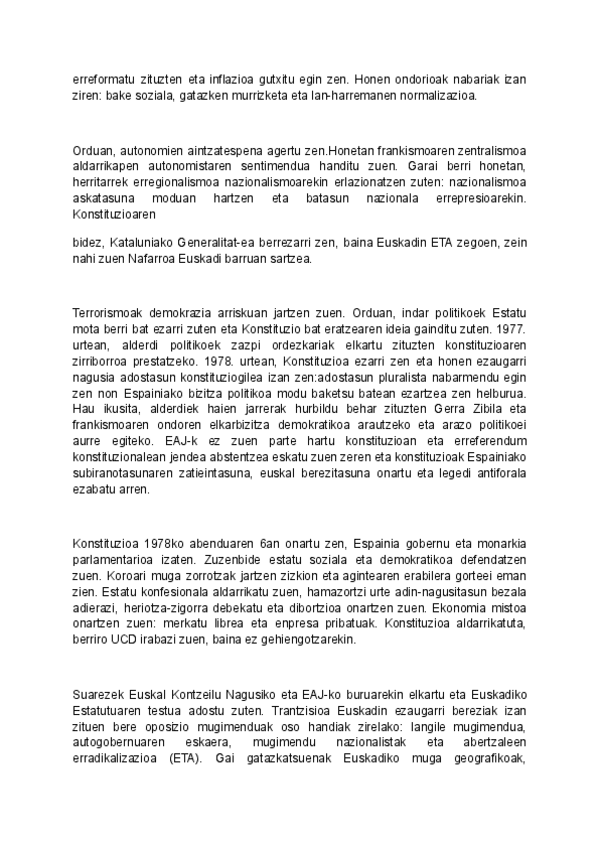 erreformatu zituzten eta inflazioa gutxitu egin zen. Honen ondorioak nabariak izan ziren: bake soziala, gatazken murrizketa eta lan-harremanen normalizazioa.

Orduan, autonomien aintzatespena agertu zen.Honetan frankismoaren zentralismoa aldarrikapen autonomistaren sentimendua handitu zuen. Garai berri honetan, herritarrek erregionalismoa nazionalismoarekin erlazionatzen zuten: nazionalismoa askatasuna moduan hartzen eta batasun nazionala errepresioarekin. Konstituzioaren

bidez, Kataluniako Generalitat-ea berrezarri zen, baina Euskadin ETA zegoen, zein nahi zuen Nafarroa Euskadi barruan sartzea.

Terrorismoak demokrazia arriskuan jartzen zuen. Orduan, indar politikoek Estatu mota berri bat ezarri zuten eta Konstituzio bat eratzearen ideia gainditu zuten. 1977. urtean, alderdi politikoek zazpi ordezkariak elkartu zituzten konstituzioaren zirriborroa prestatzeko. 1978. urtean, Konstituzioa ezarri zen eta honen ezaugarri nagusia adostasun konstituziogilea izan zen:adostasun pluralista nabarmendu egin zen non Espainiako bizitza politikoa modu baketsu batean ezartzea zen helburua. Hau ikusita, alderdiek haien jarrerak hurbildu behar zituzten Gerra Zibila eta frankismoaren ondoren elkarbizitza demokratikoa arautzeko eta arazo politikoei aurre egiteko. EAJ-k ez zuen parte hartu konstituzioan eta erreferendum konstituzionalean jendea abstentzea eskatu zuen zeren eta konstituzioak Espainiako subiranotasunaren zatieintasuna, euskal berezitasuna onartu eta legedi antiforala ezabatu arren.

Konstituzioa 1978ko abenduaren 6an onartu zen, Espainia gobernu eta monarkia parlamentarioa izaten. Zuzenbide estatu soziala eta demokratikoa defendatzen zuen. Koroari muga zorrotzak jartzen zizkion eta agintearen erabilera gorteei eman zien. Estatu konfesionala aldarrikatu zuen, hamazortzi urte adin-nagusitasun bezala adierazi, heriotza-zigorra debekatu eta dibortzioa onartzen zuen. Ekonomia mistoa onartzen zuen: merkatu librea eta enpresa pribatuak. Konstituzioa aldarrikatuta, berriro UCD irabazi zuen, baina ez gehiengotzarekin.

Suarezek Euskal Kontzeilu Nagusiko eta EAJ-ko buruarekin elkartu eta Euskadiko Estatutuaren testua adostu zuten. Trantzisioa Euskadin ezaugarri bereziak izan zituen bere oposizio mugimenduak oso handiak zirelako: langile mugimendua, autogobernuaren eskaera, mugimendu nazionalistak eta abertzaleen erradikalizazioa (ETA). Gai gatazkatsuenak Euskadiko muga geografikoak,